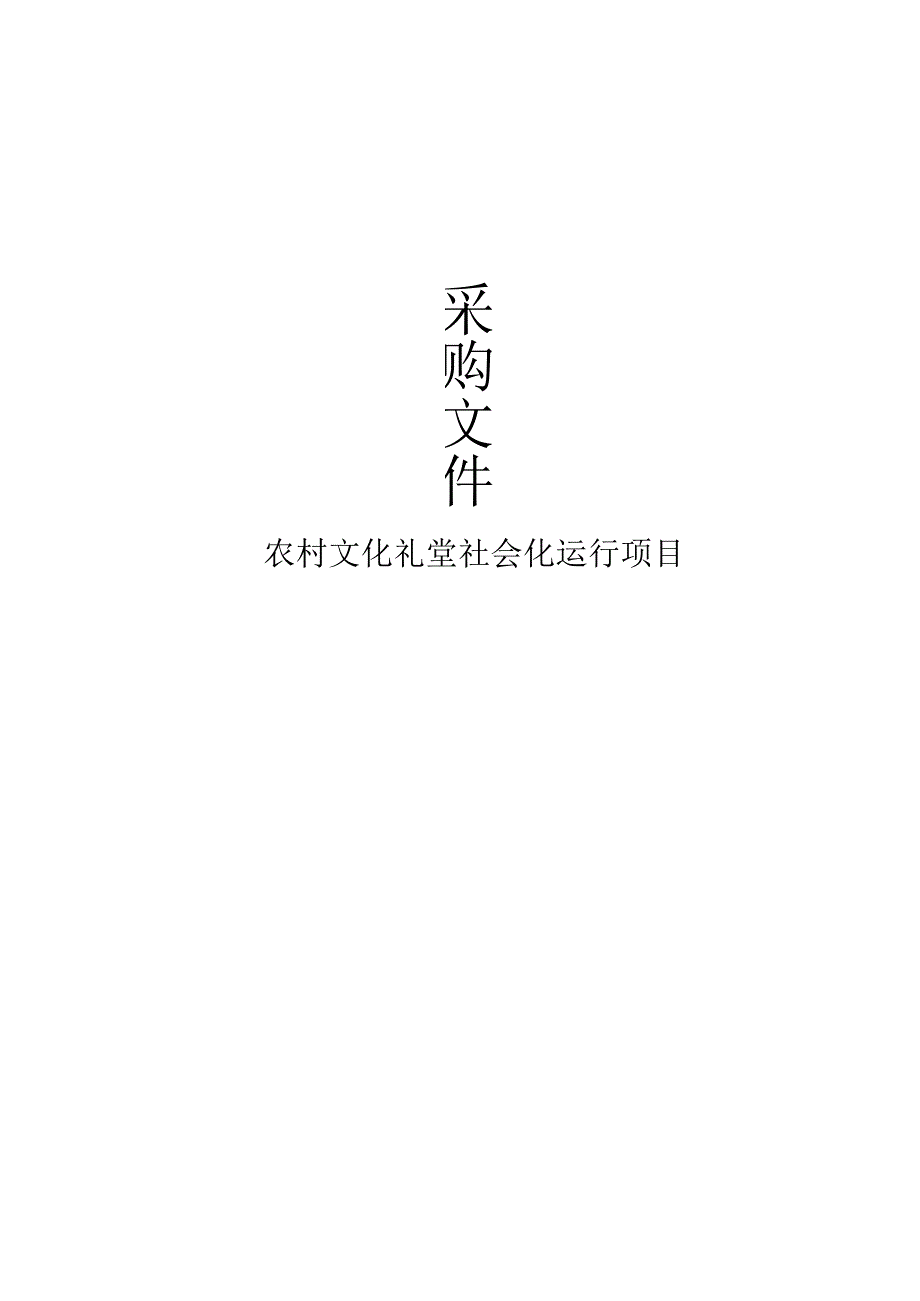 采购文件

农村文化礼堂社会化运行项目